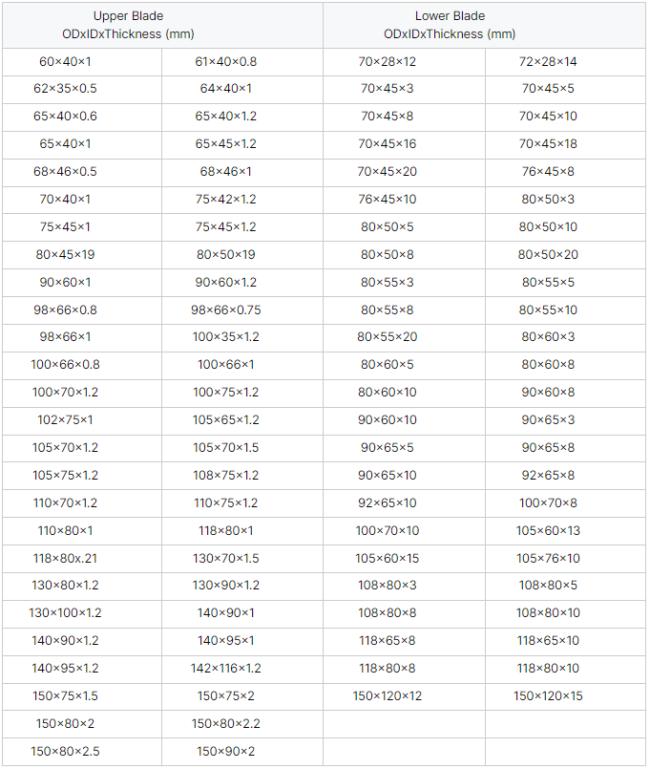 | Upper Blade ODxIDxThickness (mm) | | Lower Blade ODxIDxThickness (mm) | |
|---|---|---|---|
| 60×40×1 | 61×40×0.8 | 70×28×12 | 72×28×14 |
| 62×35×0.5 | 64×40×1 | 70×45×3 | 70×45×5 |
| 65×40×0.6 | 65×40×1.2 | 70×45×8 | 70×45×10 |
| 65×40×1 | 65×45×1.2 | 70×45×16 | 70×45×18 |
| 68×46×0.5 | 68×46×1 | 70×45×20 | 76×45×8 |
| 70×40×1 | 75×42×1.2 | 76×45×10 | 80×50×3 |
| 75×45×1 | 75×45×1.2 | 80×50×5 | 80×50×10 |
| 80×45×19 | 80×50×19 | 80×50×8 | 80×50×20 |
| 90×60×1 | 90×60×1.2 | 80×55×3 | 80×55×5 |
| 98×66×0.8 | 98×66×0.75 | 80×55×8 | 80×55×10 |
| 98×66×1 | 100×35×1.2 | 80×55×20 | 80×60×3 |
| 100×66×0.8 | 100×66×1 | 80×60×5 | 80×60×8 |
| 100×70×1.2 | 100×75×1.2 | 80×60×10 | 90×60×8 |
| 102×75×1 | 105×65×1.2 | 90×60×10 | 90×65×3 |
| 105×70×1.2 | 105×70×1.5 | 90×65×5 | 90×65×8 |
| 105×75×1.2 | 108×75×1.2 | 90×65×10 | 92×65×8 |
| 110×70×1.2 | 110×75×1.2 | 92×65×10 | 100×70×8 |
| 110×80×1 | 118×80×1 | 100×70×10 | 105×60×13 |
| 118×80x.21 | 130×70×1.5 | 105×60×15 | 105×76×10 |
| 130×80×1.2 | 130×90×1.2 | 108×80×3 | 108×80×5 |
| 130×100×1.2 | 140×90×1 | 108×80×8 | 108×80×10 |
| 140×90×1.2 | 140×95×1 | 118×65×8 | 118×65×10 |
| 140×95×1.2 | 142×116×1.2 | 118×80×8 | 118×80×10 |
| 150×75×1.5 | 150×75×2 | 150×120×12 | 150×120×15 |
| 150×80×2 | 150×80×2.2 | | |
| 150×80×2.5 | 150×90×2 | | |